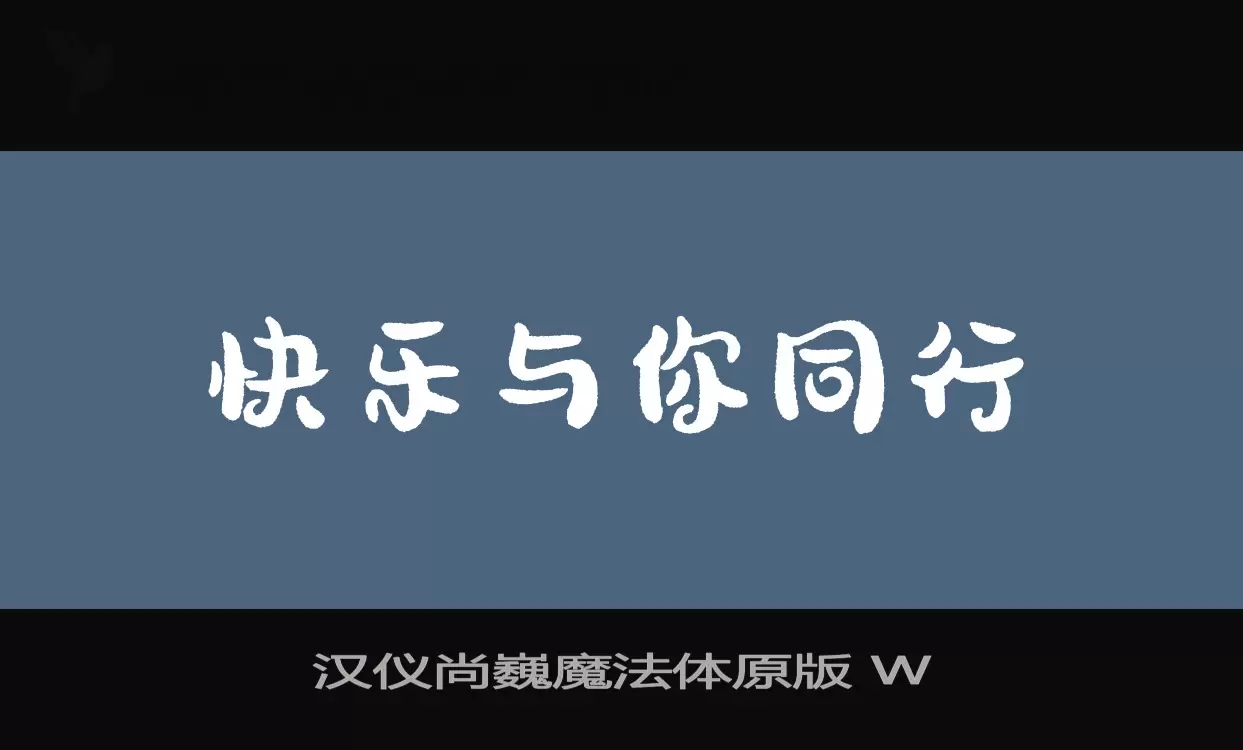 快乐与你同行

汉仪尚巍魔法体原版 W